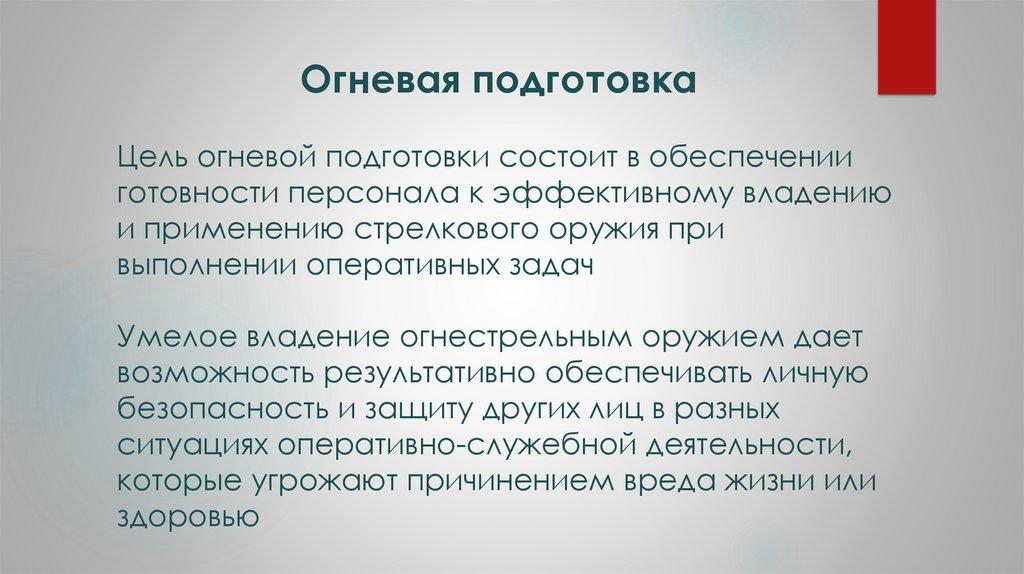 Огневая подготовка

Цель огневой подготовки состоит в обеспечении готовности персонала к эффективному владению и применению стрелкового оружия при выполнении оперативных задач

Умелое владение огнестрельным оружием дает возможность результативно обеспечивать личную безопасность и защиту других лиц в разных ситуациях оперативно-служебной деятельности, которые угрожают причинением вреда жизни или здоровью